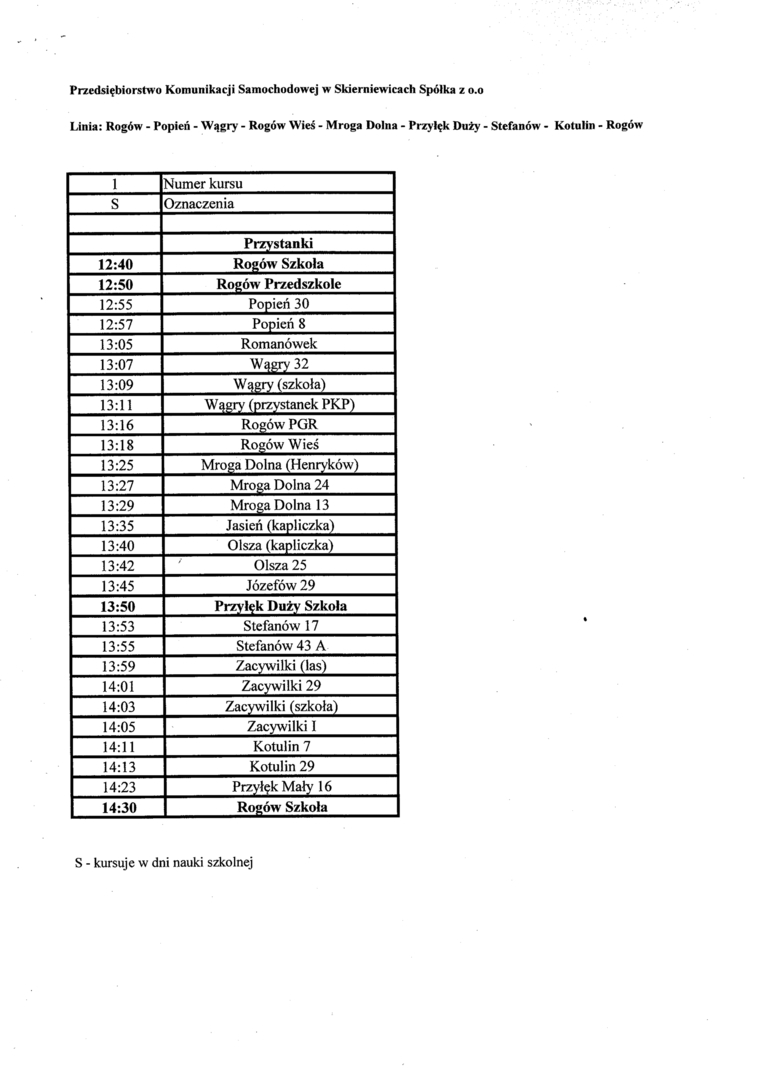 Przedsiębiorstwo Komunikacji Samochodowej w Skierniewicach Spółka z o.o

Linia: Rogów - Popień - Wągry - Rogów Wieś - Mroga Dolna - Przyłęk Duży - Stefanów - Kotulin - Rogów

| 1 | Numer kursu |
|---|---|
| S | Oznaczenia |
| | |
| | Przystanki |
| 12:40 | Rogów Szkoła |
| 12:50 | Rogów Przedszkole |
| 12:55 | Popień 30 |
| 12:57 | Popień 8 |
| 13:05 | Romanówek |
| 13:07 | Wągry 32 |
| 13:09 | Wągry (szkoła) |
| 13:11 | Wągry (przystanek PKP) |
| 13:16 | Rogów PGR |
| 13:18 | Rogów Wieś |
| 13:25 | Mroga Dolna (Henryków) |
| 13:27 | Mroga Dolna 24 |
| 13:29 | Mroga Dolna 13 |
| 13:35 | Jasień (kapliczka) |
| 13:40 | Olsza (kapliczka) |
| 13:42 | Olsza 25 |
| 13:45 | Józefów 29 |
| 13:50 | Przyłęk Duży Szkoła |
| 13:53 | Stefanów 17 |
| 13:55 | Stefanów 43 A |
| 13:59 | Zacywilki (las) |
| 14:01 | Zacywilki 29 |
| 14:03 | Zacywilki (szkoła) |
| 14:05 | Zacywilki I |
| 14:11 | Kotulin 7 |
| 14:13 | Kotulin 29 |
| 14:23 | Przyłęk Mały 16 |
| 14:30 | Rogów Szkoła |

S - kursuje w dni nauki szkolnej